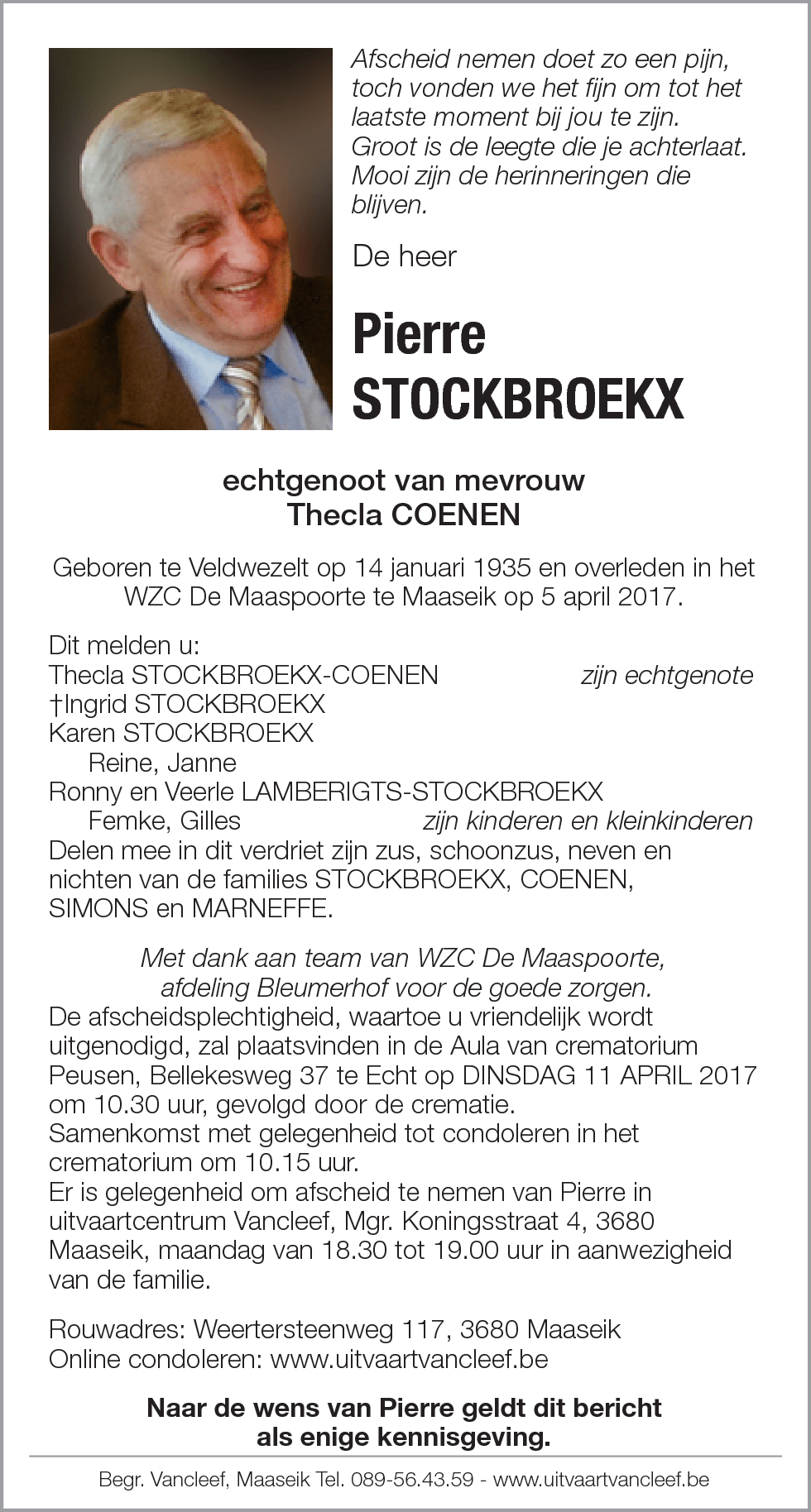 Afscheid nemen doet zo een pijn, toch vonden we het fijn om tot het laatste moment bij jou te zijn. Groot is de leegte die je achterlaat. Mooi zijn de herinneringen die blijven.

De heer

Pierre STOCKBROEKX

echtgenoot van mevrouw
Thecla COENEN

Geboren te Veldwezelt op 14 januari 1935 en overleden in het WZC De Maaspoorte te Maaseik op 5 april 2017.

Dit melden u:
Thecla STOCKBROEKX-COENEN zijn echtgenote
†Ingrid STOCKBROEKX
Karen STOCKBROEKX
Reine, Janne
Ronny en Veerle LAMBERIGTS-STOCKBROEKX
Femke, Gilles zijn kinderen en kleinkinderen
Delen mee in dit verdriet zijn zus, schoonzus, neven en nichten van de families STOCKBROEKX, COENEN, SIMONS en MARNEFFE.

Met dank aan team van WZC De Maaspoorte, afdeling Bleumerhof voor de goede zorgen.
De afscheidsplechtigheid, waartoe u vriendelijk wordt uitgenodigd, zal plaatsvinden in de Aula van crematorium Peusen, Bellekesweg 37 te Echt op DINSDAG 11 APRIL 2017 om 10.30 uur, gevolgd door de crematie.
Samenkomst met gelegenheid tot condoleren in het crematorium om 10.15 uur.
Er is gelegenheid om afscheid te nemen van Pierre in uitvaartcentrum Vancleef, Mgr. Koningsstraat 4, 3680 Maaseik, maandag van 18.30 tot 19.00 uur in aanwezigheid van de familie.

Rouwadres: Weertersteenweg 117, 3680 Maaseik
Online condoleren: www.uitvaartvancleef.be

Naar de wens van Pierre geldt dit bericht als enige kennisgeving.

Begr. Vancleef, Maaseik Tel. 089-56.43.59 - www.uitvaartvancleef.be